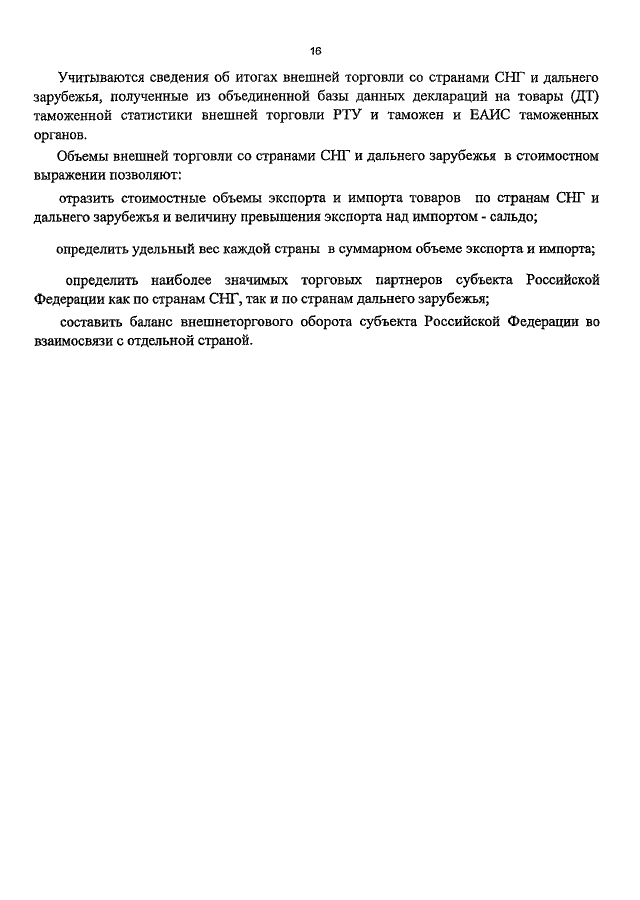 16

Учитываются сведения об итогах внешней торговли со странами СНГ и дальнего зарубежья, полученные из объединенной базы данных деклараций на товары (ДТ) таможенной статистики внешней торговли РТУ и таможен и ЕАИС таможенных органов.

Объемы внешней торговли со странами СНГ и дальнего зарубежья в стоимостном выражении позволяют:

отразить стоимостные объемы экспорта и импорта товаров по странам СНГ и дальнего зарубежья и величину превышения экспорта над импортом - сальдо;

определить удельный вес каждой страны в суммарном объеме экспорта и импорта;

определить наиболее значимых торговых партнеров субъекта Российской Федерации как по странам СНГ, так и по странам дальнего зарубежья;

составить баланс внешнеторгового оборота субъекта Российской Федерации во взаимосвязи с отдельной страной.